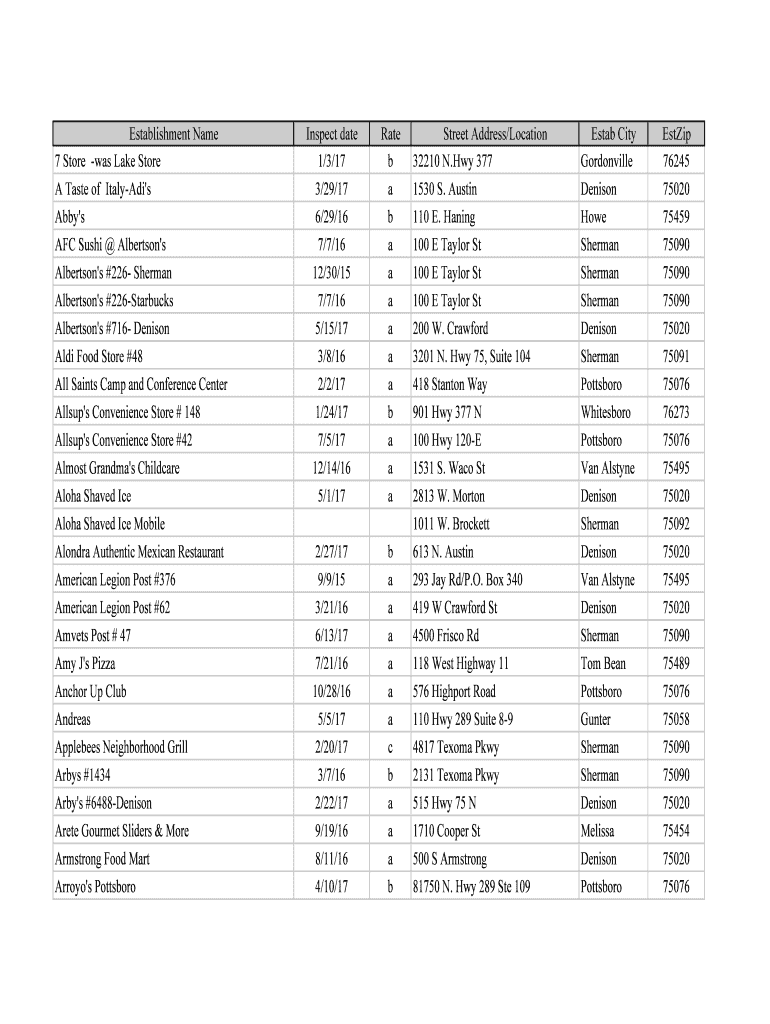 | Establishment Name | Inspect date | Rate | Street Address/Location | Estab City | EstZip |
|---|---|---|---|---|---|
| 7 Store -was Lake Store | 1/3/17 | b | 32210 N.Hwy 377 | Gordonville | 76245 |
| A Taste of Italy-Adi's | 3/29/17 | a | 1530 S. Austin | Denison | 75020 |
| Abby's | 6/29/16 | b | 110 E. Haning | Howe | 75459 |
| AFC Sushi @ Albertson's | 7/7/16 | a | 100 E Taylor St | Sherman | 75090 |
| Albertson's #226- Sherman | 12/30/15 | a | 100 E Taylor St | Sherman | 75090 |
| Albertson's #226-Starbucks | 7/7/16 | a | 100 E Taylor St | Sherman | 75090 |
| Albertson's #716- Denison | 5/15/17 | a | 200 W. Crawford | Denison | 75020 |
| Aldi Food Store #48 | 3/8/16 | a | 3201 N. Hwy 75, Suite 104 | Sherman | 75091 |
| All Saints Camp and Conference Center | 2/2/17 | a | 418 Stanton Way | Pottsboro | 75076 |
| Allsup's Convenience Store # 148 | 1/24/17 | b | 901 Hwy 377 N | Whitesboro | 76273 |
| Allsup's Convenience Store #42 | 7/5/17 | a | 100 Hwy 120-E | Pottsboro | 75076 |
| Almost Grandma's Childcare | 12/14/16 | a | 1531 S. Waco St | Van Alstyne | 75495 |
| Aloha Shaved Ice | 5/1/17 | a | 2813 W. Morton | Denison | 75020 |
| Aloha Shaved Ice Mobile | | | 1011 W. Brockett | Sherman | 75092 |
| Alondra Authentic Mexican Restaurant | 2/27/17 | b | 613 N. Austin | Denison | 75020 |
| American Legion Post #376 | 9/9/15 | a | 293 Jay Rd/P.O. Box 340 | Van Alstyne | 75495 |
| American Legion Post #62 | 3/21/16 | a | 419 W Crawford St | Denison | 75020 |
| Amvets Post # 47 | 6/13/17 | a | 4500 Frisco Rd | Sherman | 75090 |
| Amy J's Pizza | 7/21/16 | a | 118 West Highway 11 | Tom Bean | 75489 |
| Anchor Up Club | 10/28/16 | a | 576 Highport Road | Pottsboro | 75076 |
| Andreas | 5/5/17 | a | 110 Hwy 289 Suite 8-9 | Gunter | 75058 |
| Applebees Neighborhood Grill | 2/20/17 | c | 4817 Texoma Pkwy | Sherman | 75090 |
| Arbys #1434 | 3/7/16 | b | 2131 Texoma Pkwy | Sherman | 75090 |
| Arby's #6488-Denison | 2/22/17 | a | 515 Hwy 75 N | Denison | 75020 |
| Arete Gourmet Sliders & More | 9/19/16 | a | 1710 Cooper St | Melissa | 75454 |
| Armstrong Food Mart | 8/11/16 | a | 500 S Armstrong | Denison | 75020 |
| Arroyo's Pottsboro | 4/10/17 | b | 81750 N. Hwy 289 Ste 109 | Pottsboro | 75076 |